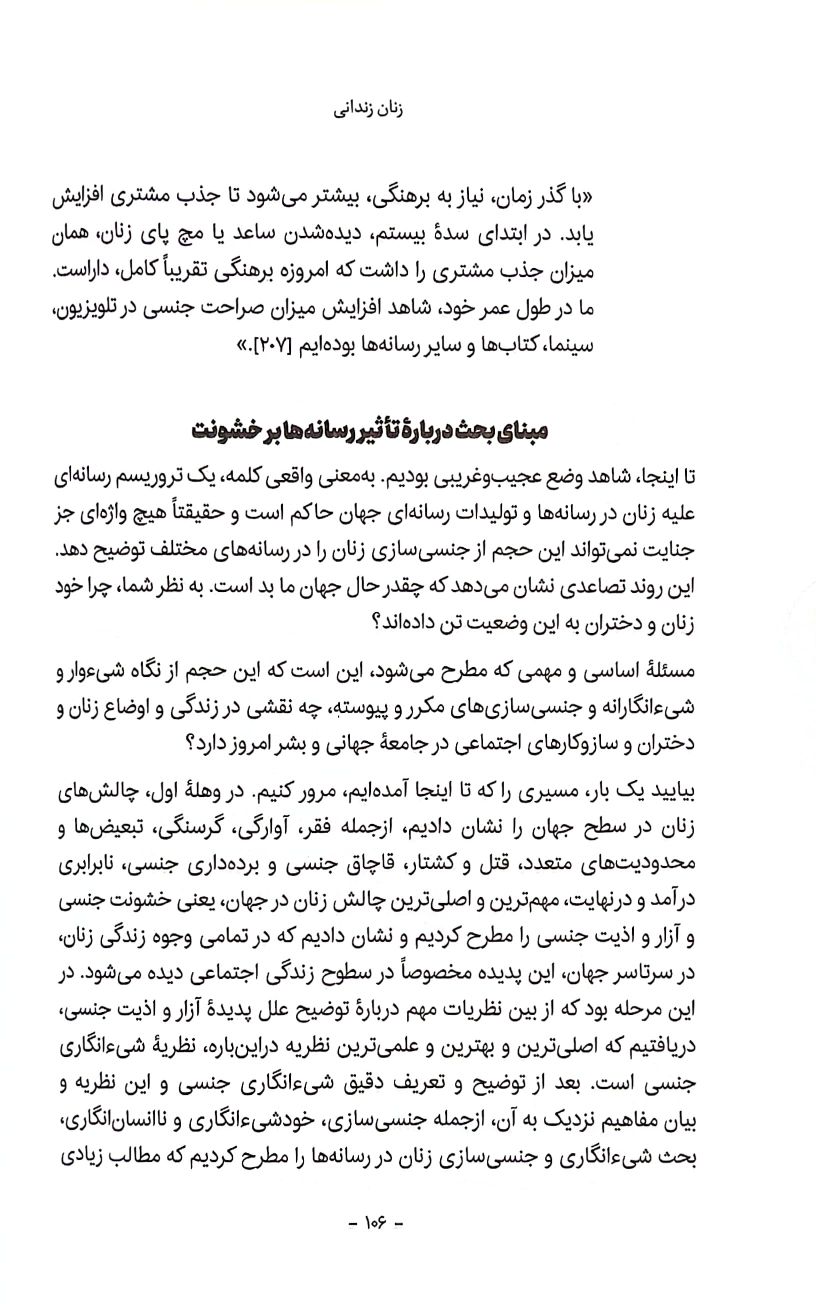 زنان زندانی

«با گذر زمان، نیاز به برهنگی، بیشتر می‌شود تا جذب مشتری افزایش یابد. در ابتدای سدهٔ بیستم، دیده‌شدن ساعد یا مچ پای زنان، همان میزان جذب مشتری را داشت که امروزه برهنگی تقریباً کامل، داراست. ما در طول عمر خود، شاهد افزایش میزان صراحت جنسی در تلویزیون، سینما، کتاب‌ها و سایر رسانه‌ها بوده‌ایم [۲۰۷].»

مبنای بحث دربارهٔ تأثیر رسانه‌ها بر خشونت

تا اینجا، شاهد وضع عجیب‌وغریبی بودیم. به‌معنی واقعی کلمه، یک تروریسم رسانه‌ای علیه زنان در رسانه‌ها و تولیدات رسانه‌ای جهان حاکم است و حقیقتاً هیچ واژه‌ای جز جنایت نمی‌تواند این حجم از جنسی‌سازی زنان را در رسانه‌های مختلف توضیح دهد. این روند تصاعدی نشان می‌دهد که چقدر حال جهان ما بد است. به نظر شما، چرا خود زنان و دختران به این وضعیت تن داده‌اند؟

مسئلهٔ اساسی و مهمی که مطرح می‌شود، این است که این حجم از نگاه شیءوار و شیءانگارانه و جنسی‌سازی‌های مکرر و پیوسته، چه نقشی در زندگی و اوضاع زنان و دختران و سازوکارهای اجتماعی در جامعهٔ جهانی و بشر امروز دارد؟

بیایید یک بار، مسیری را که تا اینجا آمده‌ایم، مرور کنیم. در وهلهٔ اول، چالش‌های زنان در سطح جهان را نشان دادیم، ازجمله فقر، آوارگی، گرسنگی، تبعیض‌ها و محدودیت‌های متعدد، قتل و کشتار، قاچاق جنسی و برده‌داری جنسی، نابرابری درآمد و درنهایت، مهم‌ترین و اصلی‌ترین چالش زنان در جهان، یعنی خشونت جنسی و آزار و اذیت جنسی را مطرح کردیم و نشان دادیم که در تمامی وجوه زندگی زنان، در سرتاسر جهان، این پدیده مخصوصاً در سطوح زندگی اجتماعی دیده می‌شود. در این مرحله بود که از بین نظریات مهم دربارهٔ توضیح علل پدیدهٔ آزار و اذیت جنسی، دریافتیم که اصلی‌ترین و بهترین و علمی‌ترین نظریه دراین‌باره، نظریهٔ شیءانگاری جنسی است. بعد از توضیح و تعریف دقیق شیءانگاری جنسی و این نظریه و بیان مفاهیم نزدیک به آن، ازجمله جنسی‌سازی، خودشیءانگاری و ناانسان‌انگاری، بحث شیءانگاری و جنسی‌سازی زنان در رسانه‌ها را مطرح کردیم که مطالب زیادی

- ۱۰۶ -